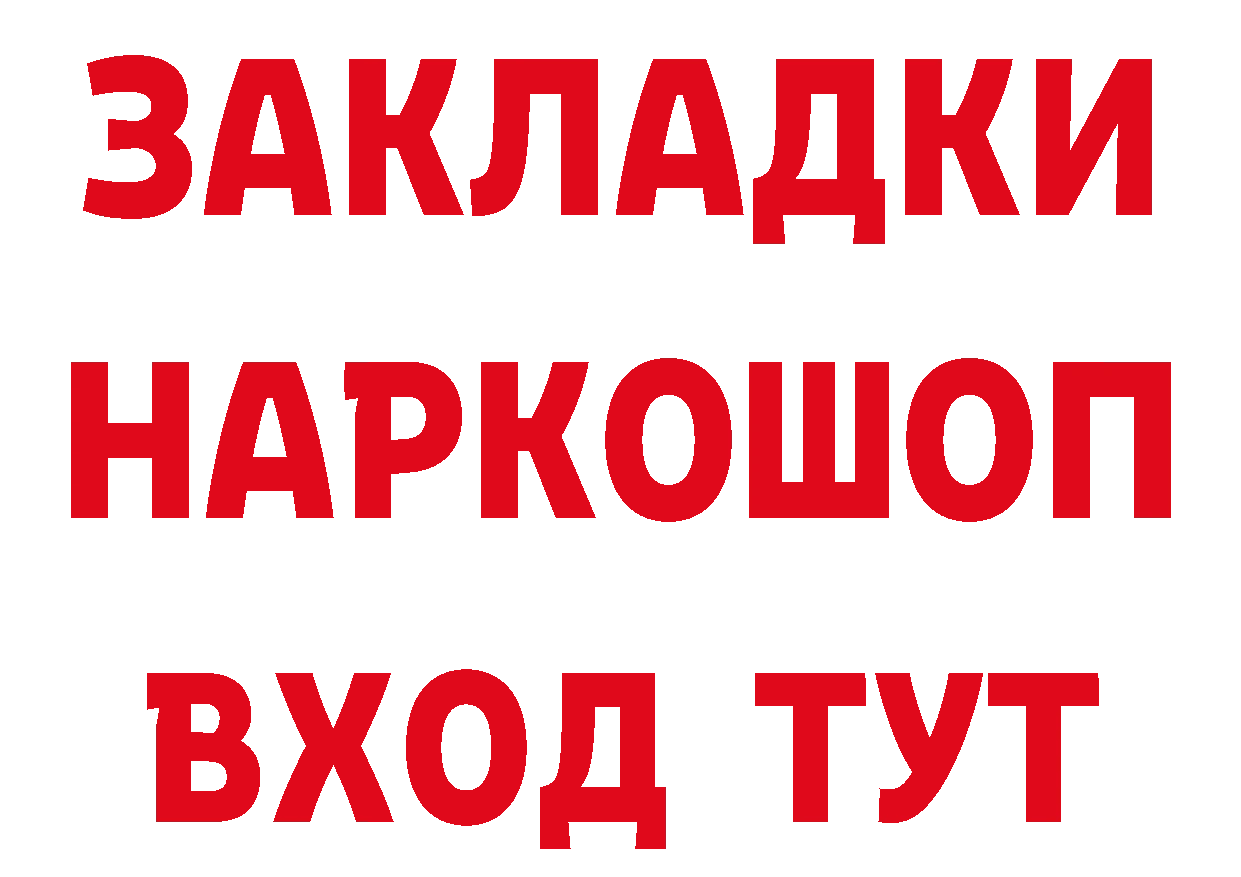 ЗАКЛАДКИ
НАРКОШОП
ВХОД ТУТ